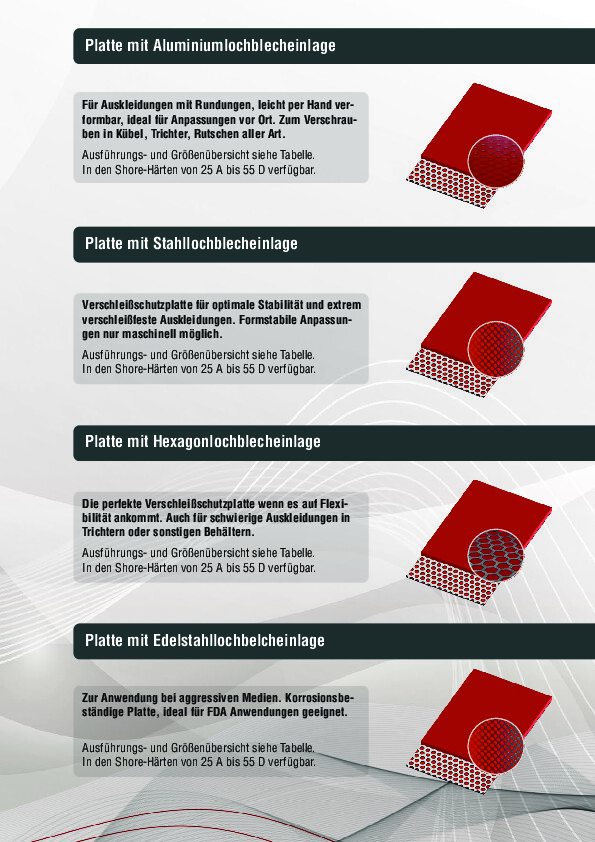 Platte mit Aluminiumlochblecheinlage

Für Auskleidungen mit Rundungen, leicht per Hand verformbar, ideal für Anpassungen vor Ort. Zum Verschrauben in Kübel, Trichter, Rutschen aller Art.

Ausführungs- und Größenübersicht siehe Tabelle.
In den Shore-Härten von 25 A bis 55 D verfügbar.

Platte mit Stahllochblecheinlage

Verschleißschutzplatte für optimale Stabilität und extrem verschleißfeste Auskleidungen. Formstabile Anpassungen nur maschinell möglich.

Ausführungs- und Größenübersicht siehe Tabelle.
In den Shore-Härten von 25 A bis 55 D verfügbar.

Platte mit Hexagonlochblecheinlage

Die perfekte Verschleißschutzplatte wenn es auf Flexibilität ankommt. Auch für schwierige Auskleidungen in Trichtern oder sonstigen Behältern.

Ausführungs- und Größenübersicht siehe Tabelle.
In den Shore-Härten von 25 A bis 55 D verfügbar.

Platte mit Edelstahllochbelcheinlage

Zur Anwendung bei aggressiven Medien. Korrosionsbeständige Platte, ideal für FDA Anwendungen geeignet.

Ausführungs- und Größenübersicht siehe Tabelle.
In den Shore-Härten von 25 A bis 55 D verfügbar.